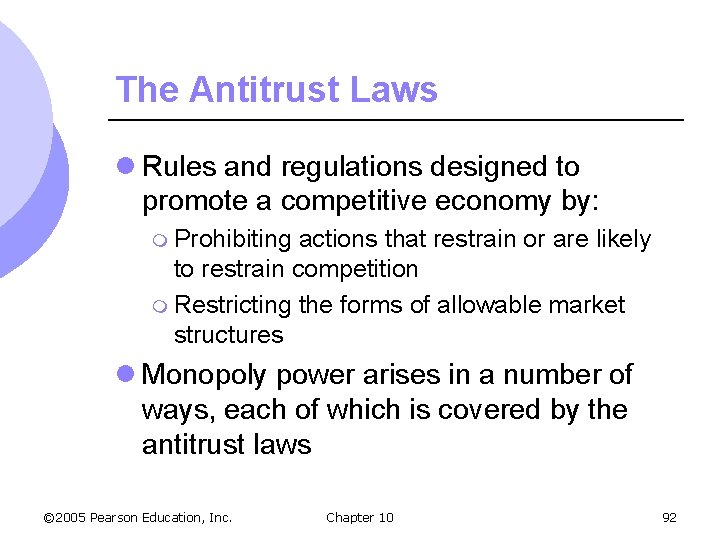 The Antitrust Laws

Rules and regulations designed to promote a competitive economy by:

Prohibiting actions that restrain or are likely to restrain competition

Restricting the forms of allowable market structures

Monopoly power arises in a number of ways, each of which is covered by the antitrust laws

©2005 Pearson Education, Inc.

Chapter 10

92